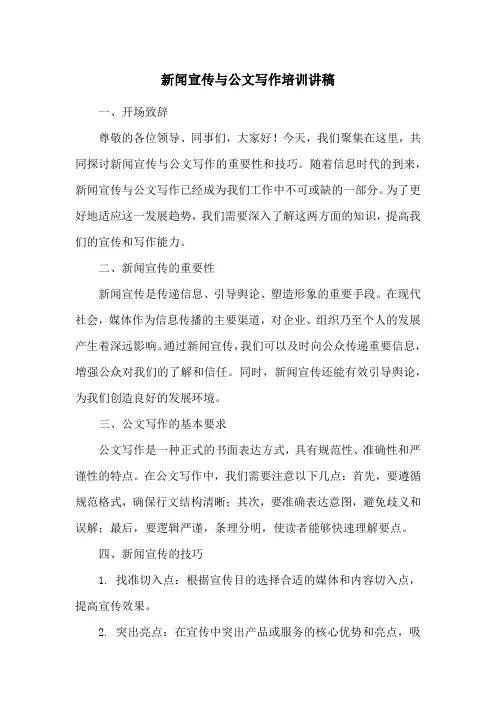 新闻宣传与公文写作培训讲稿

一、开场致辞

尊敬的各位领导、同事们，大家好！今天，我们聚集在这里，共同探讨新闻宣传与公文写作的重要性和技巧。随着信息时代的到来，新闻宣传与公文写作已经成为我们工作中不可或缺的一部分。为了更好地适应这一发展趋势，我们需要深入了解这两方面的知识，提高我们的宣传和写作能力。

二、新闻宣传的重要性

新闻宣传是传递信息、引导舆论、塑造形象的重要手段。在现代社会，媒体作为信息传播的主要渠道，对企业、组织乃至个人的发展产生着深远影响。通过新闻宣传，我们可以及时向公众传递重要信息，增强公众对我们的了解和信任。同时，新闻宣传还能有效引导舆论，为我们创造良好的发展环境。

三、公文写作的基本要求

公文写作是一种正式的书面表达方式，具有规范性、准确性和严谨性的特点。在公文写作中，我们需要注意以下几点：首先，要遵循规范格式，确保行文结构清晰；其次，要准确表达意图，避免歧义和误解；最后，要逻辑严谨，条理分明，使读者能够快速理解要点。

四、新闻宣传的技巧

1. 找准切入点：根据宣传目的选择合适的媒体和内容切入点，提高宣传效果。

2. 突出亮点：在宣传中突出产品或服务的核心优势和亮点，吸